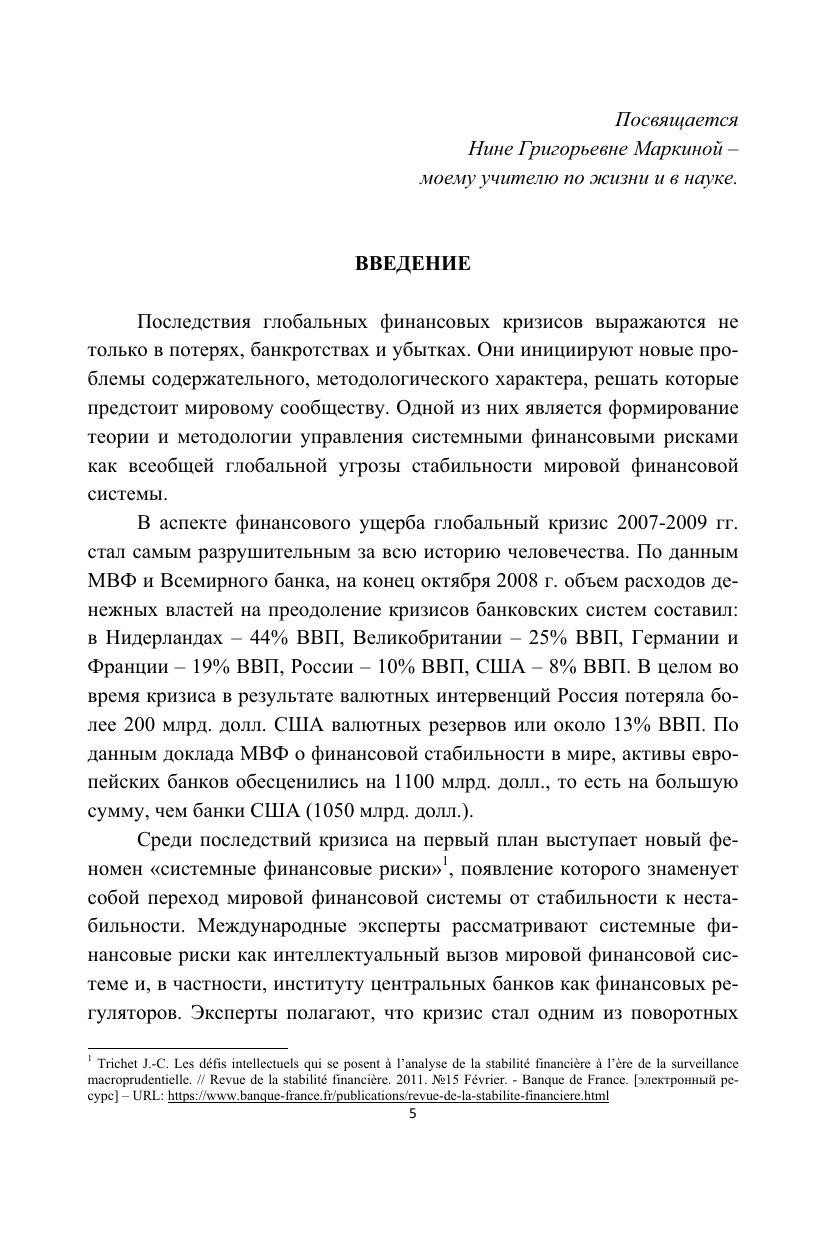 Посвящается
Нине Григорьевне Маркиной –
моему учителю по жизни и в науке.

ВВЕДЕНИЕ

Последствия глобальных финансовых кризисов выражаются не только в потерях, банкротствах и убытках. Они инициируют новые проблемы содержательного, методологического характера, решать которые предстоит мировому сообществу. Одной из них является формирование теории и методологии управления системными финансовыми рисками как всеобщей глобальной угрозы стабильности мировой финансовой системы.

В аспекте финансового ущерба глобальный кризис 2007-2009 гг. стал самым разрушительным за всю историю человечества. По данным МВФ и Всемирного банка, на конец октября 2008 г. объем расходов денежных властей на преодоление кризисов банковских систем составил: в Нидерландах – 44% ВВП, Великобритании – 25% ВВП, Германии и Франции – 19% ВВП, России – 10% ВВП, США – 8% ВВП. В целом во время кризиса в результате валютных интервенций Россия потеряла более 200 млрд. долл. США валютных резервов или около 13% ВВП. По данным доклада МВФ о финансовой стабильности в мире, активы европейских банков обесценились на 1100 млрд. долл., то есть на большую сумму, чем банки США (1050 млрд. долл.).

Среди последствий кризиса на первый план выступает новый феномен «системные финансовые риски»$^1$, появление которого знаменует собой переход мировой финансовой системы от стабильности к нестабильности. Международные эксперты рассматривают системные финансовые риски как интеллектуальный вызов мировой финансовой системе и, в частности, институту центральных банков как финансовых регуляторов. Эксперты полагают, что кризис стал одним из поворотных

$^1$ Trichet J.-C. Les défis intellectuels qui se posent à l'analyse de la stabilité financière à l'ère de la surveillance macroprudentielle. // Revue de la stabilité financière. 2011. №15 Février. - Banque de France. [электронный ресурс] – URL: https://www.banque-france.fr/publications/revue-de-la-stabilite-financiere.html

5